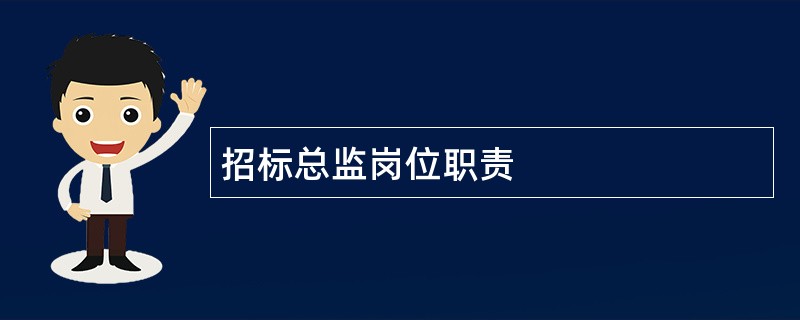 招标总监岗位职责